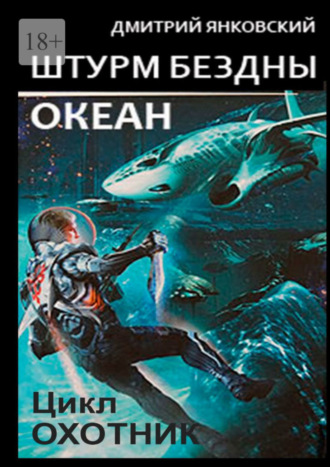 18+
ДМИТРИЙ ЯНКОВСКИЙ
ШТУРМ БЕЗДНЫ
ОКЕАН

Цикл
ОХОТНИК